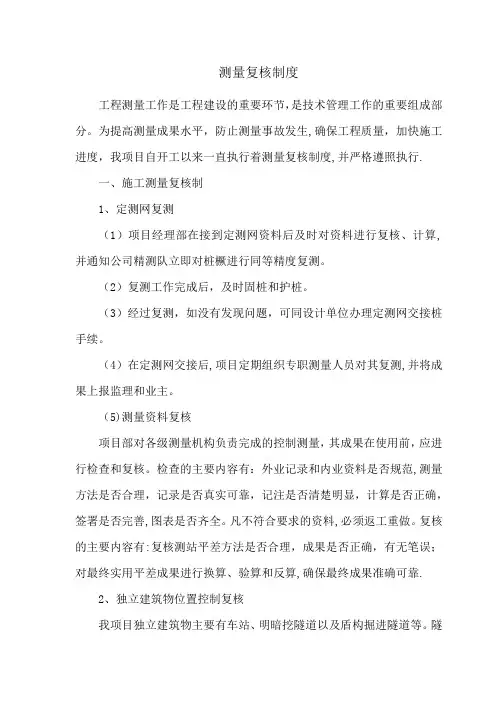 测量复核制度

工程测量工作是工程建设的重要环节，是技术管理工作的重要组成部分。为提高测量成果水平，防止测量事故发生，确保工程质量，加快施工进度，我项目自开工以来一直执行着测量复核制度，并严格遵照执行.

一、施工测量复核制

1、定测网复测

（1）项目经理部在接到定测网资料后及时对资料进行复核、计算，并通知公司精测队立即对桩橛进行同等精度复测。

（2）复测工作完成后，及时固桩和护桩。

（3）经过复测，如没有发现问题，可同设计单位办理定测网交接桩手续。

（4）在定测网交接后，项目定期组织专职测量人员对其复测，并将成果上报监理和业主。

(5)测量资料复核

项目部对各级测量机构负责完成的控制测量，其成果在使用前，应进行检查和复核。检查的主要内容有：外业记录和内业资料是否规范，测量方法是否合理，记录是否真实可靠，记注是否清楚明显，计算是否正确，签署是否完善，图表是否齐全。凡不符合要求的资料，必须返工重做。复核的主要内容有：复核测站平差方法是否合理，成果是否正确，有无笔误；对最终实用平差成果进行换算、验算和反算，确保最终成果准确可靠.

2、独立建筑物位置控制复核

我项目独立建筑物主要有车站、明暗挖隧道以及盾构掘进隧道等。隧